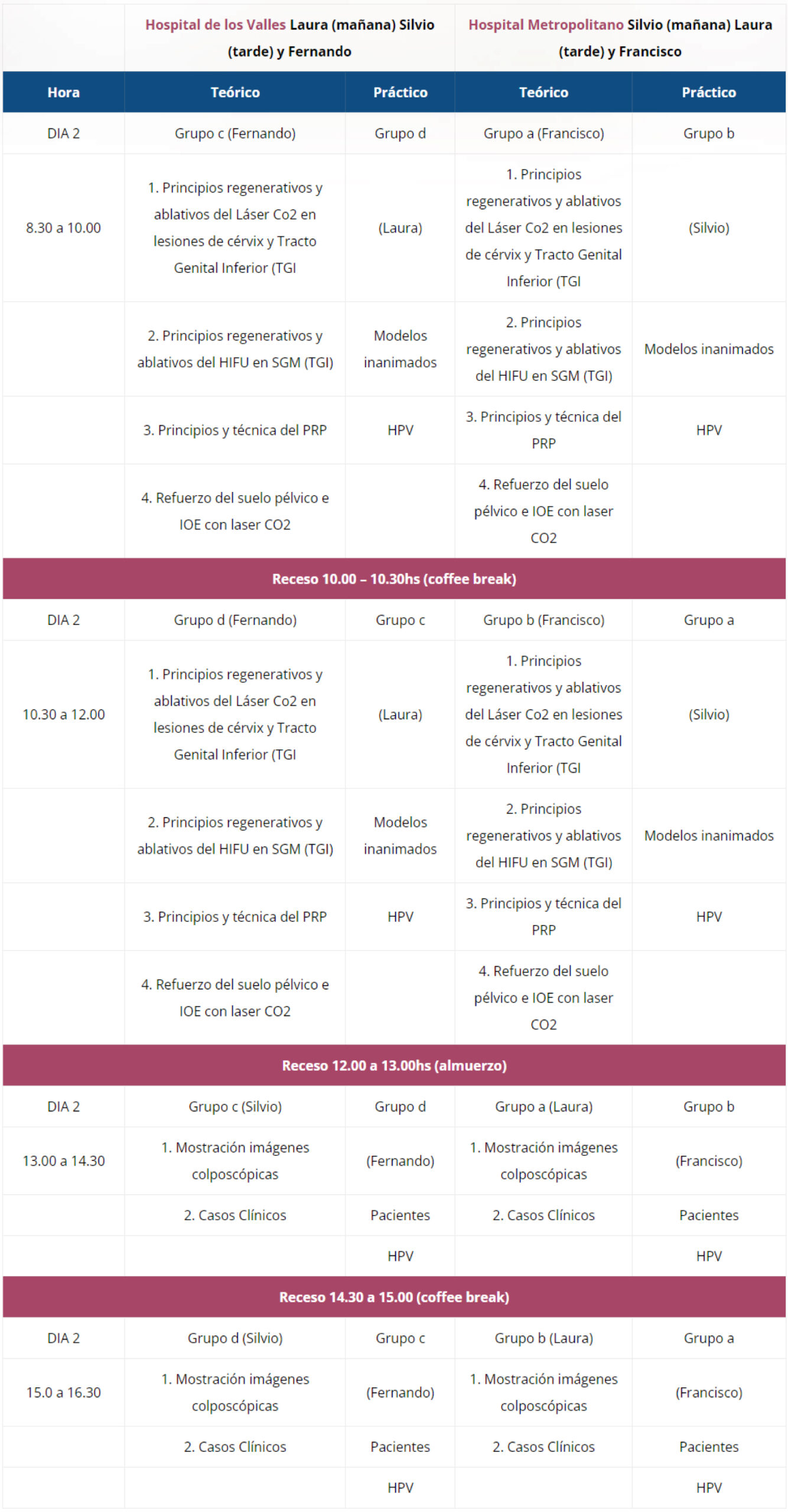 | | Hospital de los Valles Laura (mañana) Silvio (tarde) y Fernando | | Hospital Metropolitano Silvio (mañana) Laura (tarde) y Francisco | |
|---|---|---|---|---|
| Hora | Teórico | Práctico | Teórico | Práctico |
| DIA 2 | Grupo c (Fernando) | Grupo d | Grupo a (Francisco) | Grupo b |
| 8.30 a 10.00 | 1. Principios regenerativos y ablativos del Láser Co2 en lesiones de cérvix y Tracto Genital Inferior (TGI | (Laura) | 1. Principios regenerativos y ablativos del Láser Co2 en lesiones de cérvix y Tracto Genital Inferior (TGI | (Silvio) |
| | 2. Principios regenerativos y ablativos del HIFU en SGM (TGI) | Modelos inanimados | 2. Principios regenerativos y ablativos del HIFU en SGM (TGI) | Modelos inanimados |
| | 3. Principios y técnica del PRP | HPV | 3. Principios y técnica del PRP | HPV |
| | 4. Refuerzo del suelo pélvico e IOE con laser CO2 | | 4. Refuerzo del suelo pélvico e IOE con laser CO2 | |
| Receso 10.00 – 10.30hs (coffee break) | | | | |
| DIA 2 | Grupo d (Fernando) | Grupo c | Grupo b (Francisco) | Grupo a |
| 10.30 a 12.00 | 1. Principios regenerativos y ablativos del Láser Co2 en lesiones de cérvix y Tracto Genital Inferior (TGI | (Laura) | 1. Principios regenerativos y ablativos del Láser Co2 en lesiones de cérvix y Tracto Genital Inferior (TGI | (Silvio) |
| | 2. Principios regenerativos y ablativos del HIFU en SGM (TGI) | Modelos inanimados | 2. Principios regenerativos y ablativos del HIFU en SGM (TGI) | Modelos inanimados |
| | 3. Principios y técnica del PRP | HPV | 3. Principios y técnica del PRP | HPV |
| | 4. Refuerzo del suelo pélvico e IOE con laser CO2 | | 4. Refuerzo del suelo pélvico e IOE con laser CO2 | |
| Receso 12.00 a 13.00hs (almuerzo) | | | | |
| DIA 2 | Grupo c (Silvio) | Grupo d | Grupo a (Laura) | Grupo b |
| 13.00 a 14.30 | 1. Mostración imágenes colposcópicas | (Fernando) | 1. Mostración imágenes colposcópicas | (Francisco) |
| | 2. Casos Clínicos | Pacientes | 2. Casos Clínicos | Pacientes |
| | | HPV | | HPV |
| Receso 14.30 a 15.00 (coffee break) | | | | |
| DIA 2 | Grupo d (Silvio) | Grupo c | Grupo b (Laura) | Grupo a |
| 15.0 a 16.30 | 1. Mostración imágenes colposcópicas | (Fernando) | 1. Mostración imágenes colposcópicas | (Francisco) |
| | 2. Casos Clínicos | Pacientes | 2. Casos Clínicos | Pacientes |
| | | HPV | | HPV |